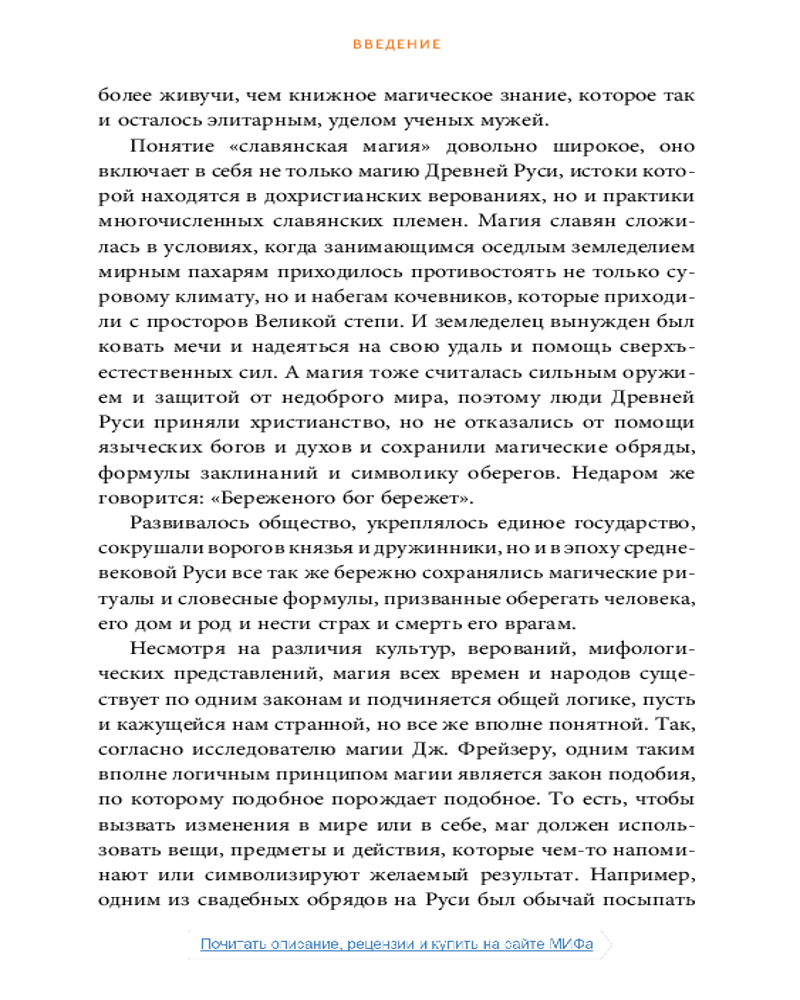 ВВЕДЕНИЕ

более живучи, чем книжное магическое знание, которое так и осталось элитарным, уделом ученых мужей.

Понятие «славянская магия» довольно широкое, оно включает в себя не только магию Древней Руси, истоки которой находятся в дохристианских верованиях, но и практики многочисленных славянских племен. Магия славян сложилась в условиях, когда занимающимся оседлым земледелием мирным пахарям приходилось противостоять не только суровому климату, но и набегам кочевников, которые приходили с просторов Великой степи. И земледелец вынужден был ковать мечи и надеяться на свою удаль и помощь сверхъестественных сил. А магия тоже считалась сильным оружием и защитой от недоброго мира, поэтому люди Древней Руси приняли христианство, но не отказались от помощи языческих богов и духов и сохранили магические обряды, формулы заклинаний и символику оберегов. Недаром же говорится: «Береженого бог бережет».

Развивалось общество, укреплялось единое государство, сокрушали ворогов князья и дружинники, но и в эпоху средневековой Руси все так же бережно сохранялись магические ритуалы и словесные формулы, призванные оберегать человека, его дом и род и нести страх и смерть его врагам.

Несмотря на различия культур, верований, мифологических представлений, магия всех времен и народов существует по одним законам и подчиняется общей логике, пусть и кажущейся нам странной, но все же вполне понятной. Так, согласно исследователю магии Дж. Фрейзеру, одним таким вполне логичным принципом магии является закон подобия, по которому подобное порождает подобное. То есть, чтобы вызвать изменения в мире или в себе, маг должен использовать вещи, предметы и действия, которые чем-то напоминают или символизируют желаемый результат. Например, одним из свадебных обрядов на Руси был обычай посыпать

Почитать описание, рецензии и купить на сайте МИФа